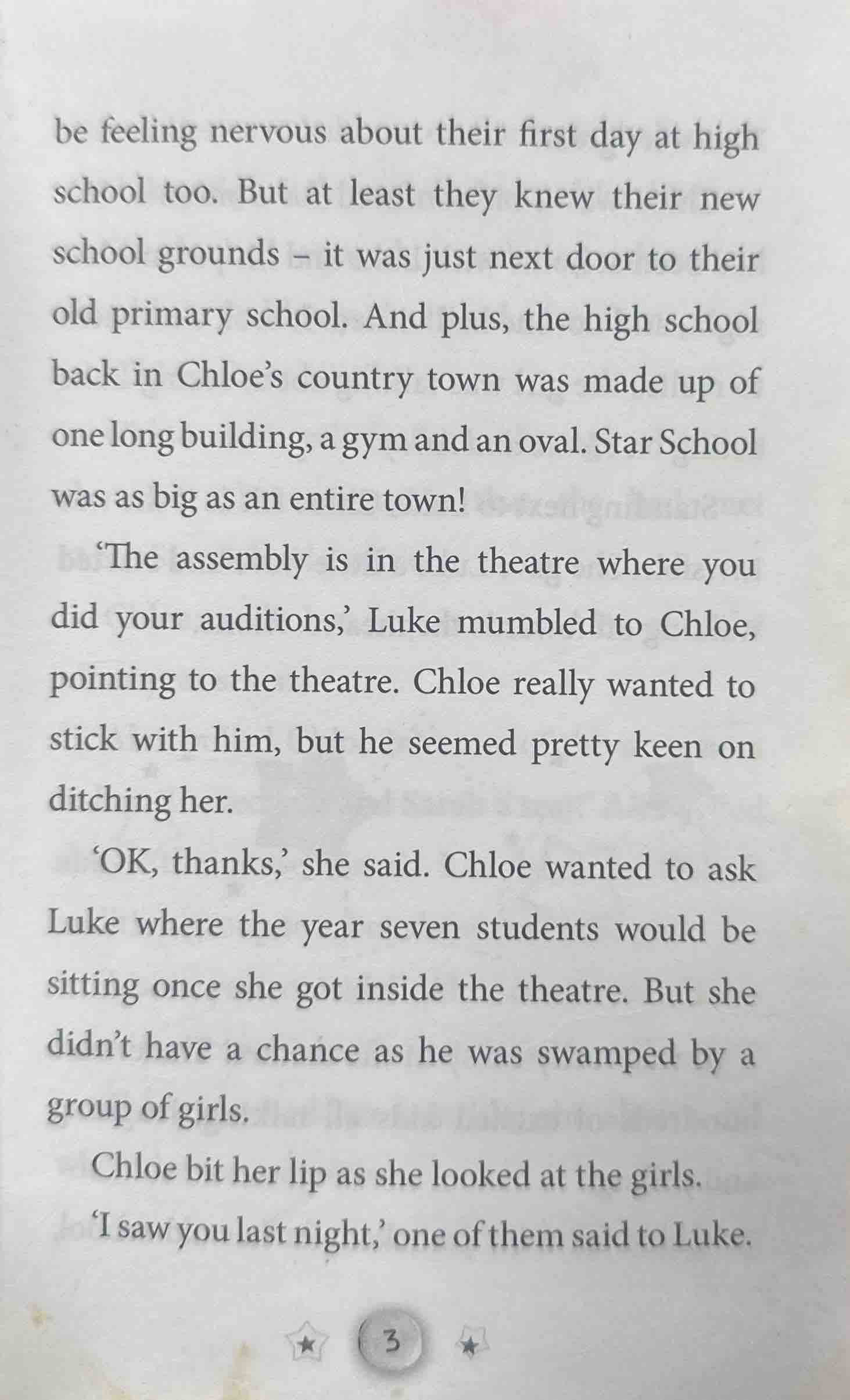 be feeling nervous about their first day at high school too. But at least they knew their new school grounds – it was just next door to their old primary school. And plus, the high school back in Chloe's country town was made up of one long building, a gym and an oval. Star School was as big as an entire town!

'The assembly is in the theatre where you did your auditions,' Luke mumbled to Chloe, pointing to the theatre. Chloe really wanted to stick with him, but he seemed pretty keen on ditching her.

'OK, thanks,' she said. Chloe wanted to ask Luke where the year seven students would be sitting once she got inside the theatre. But she didn't have a chance as he was swamped by a group of girls.

Chloe bit her lip as she looked at the girls.

'I saw you last night,' one of them said to Luke.

3